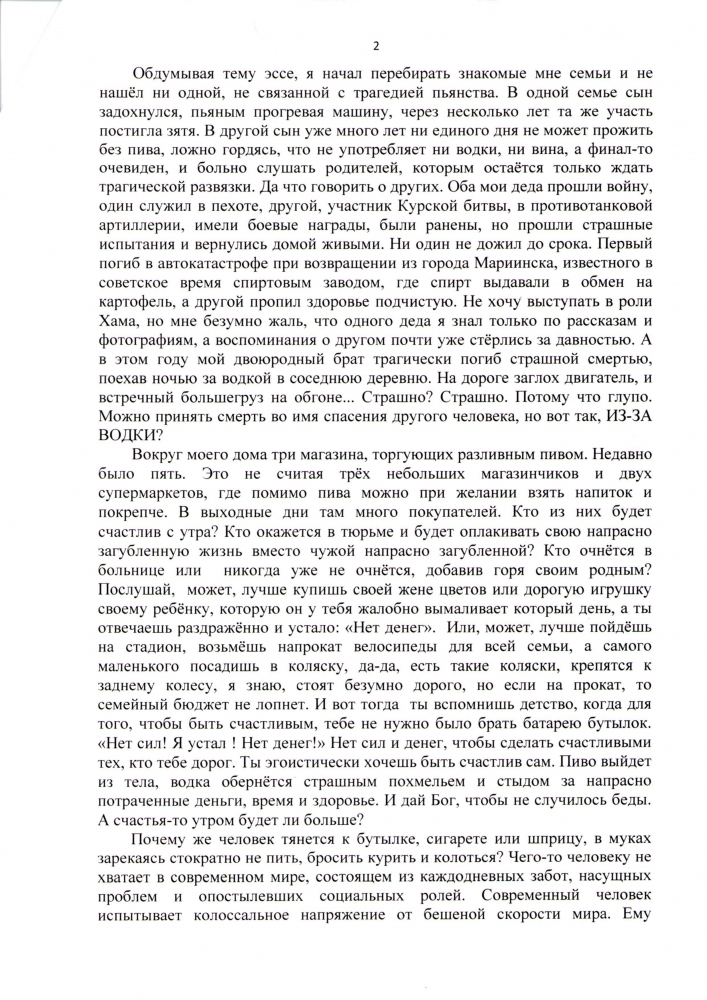 2

Обдумывая тему эссе, я начал перебирать знакомые мне семьи и не нашёл ни одной, не связанной с трагедией пьянства. В одной семье сын задохнулся, пьяным прогревая машину, через несколько лет та же участь постигла зятя. В другой сын уже много лет ни единого дня не может прожить без пива, ложно гордясь, что не употребляет ни водки, ни вина, а финал-то очевиден, и больно слушать родителей, которым остаётся только ждать трагической развязки. Да что говорить о других. Оба мои деда прошли войну, один служил в пехоте, другой, участник Курской битвы, в противотанковой артиллерии, имели боевые награды, были ранены, но прошли страшные испытания и вернулись домой живыми. Ни один не дожил до срока. Первый погиб в автокатастрофе при возвращении из города Мариинска, известного в советское время спиртовым заводом, где спирт выдавали в обмен на картофель, а другой пропил здоровье подчистую. Не хочу выступать в роли Хама, но мне безумно жаль, что одного деда я знал только по рассказам и фотографиям, а воспоминания о другом почти уже стёрлись за давностью. А в этом году мой двоюродный брат трагически погиб страшной смертью, поехав ночью за водкой в соседнюю деревню. На дороге заглох двигатель, и встречный большегруз на обгоне... Страшно? Страшно. Потому что глупо. Можно принять смерть во имя спасения другого человека, но вот так, ИЗ-ЗА ВОДКИ?

Вокруг моего дома три магазина, торгующих разливным пивом. Недавно было пять. Это не считая трёх небольших магазинчиков и двух супермаркетов, где помимо пива можно при желании взять напиток и покрепче. В выходные дни там много покупателей. Кто из них будет счастлив с утра? Кто окажется в тюрьме и будет оплакивать свою напрасно загубленную жизнь вместо чужой напрасно загубленной? Кто очнётся в больнице или никогда уже не очнётся, добавив горя своим родным? Послушай, может, лучше купишь своей жене цветов или дорогую игрушку своему ребёнку, которую он у тебя жалобно вымаливает который день, а ты отвечаешь раздражённо и устало: «Нет денег». Или, может, лучше пойдёшь на стадион, возьмёшь напрокат велосипеды для всей семьи, а самого маленького посадишь в коляску, да-да, есть такие коляски, крепятся к заднему колесу, я знаю, стоят безумно дорого, но если на прокат, то семейный бюджет не лопнет. И вот тогда ты вспомнишь детство, когда для того, чтобы быть счастливым, тебе не нужно было брать батарею бутылок. «Нет сил! Я устал ! Нет денег!» Нет сил и денег, чтобы сделать счастливыми тех, кто тебе дорог. Ты эгоистически хочешь быть счастлив сам. Пиво выйдет из тела, водка обернётся страшным похмельем и стыдом за напрасно потраченные деньги, время и здоровье. И дай Бог, чтобы не случилось беды. А счастья-то утром будет ли больше?

Почему же человек тянется к бутылке, сигарете или шприцу, в муках зарекаясь стократно не пить, бросить курить и колоться? Чего-то человеку не хватает в современном мире, состоящем из каждодневных забот, насущных проблем и опостылевших социальных ролей. Современный человек испытывает колоссальное напряжение от бешеной скорости мира. Ему